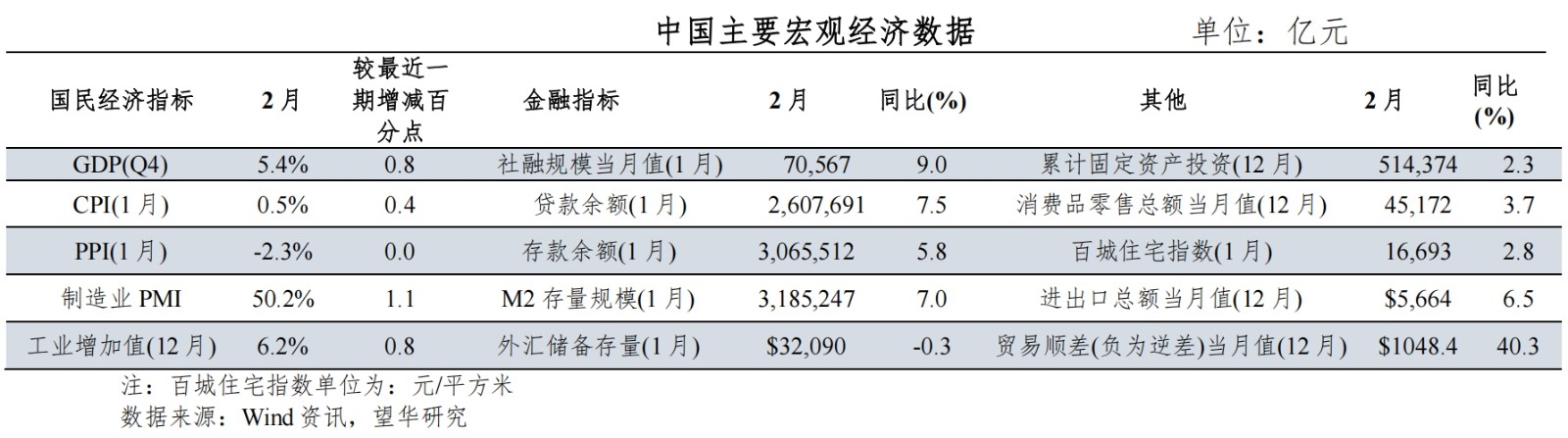 中国主要宏观经济数据 单位：亿元

| 国民经济指标 | 2月 | 较最近一期增减百分点 | 金融指标 | 2月 | 同比(%) | 其他 | 2月 | 同比(%) |
|---|---|---|---|---|---|---|---|---|
| GDP(Q4) | 5.4% | 0.8 | 社融规模当月值(1月) | 70,567 | 9.0 | 累计固定资产投资(12月) | 514,374 | 2.3 |
| CPI(1月) | 0.5% | 0.4 | 贷款余额(1月) | 2,607,691 | 7.5 | 消费品零售总额当月值(12月) | 45,172 | 3.7 |
| PPI(1月) | -2.3% | 0.0 | 存款余额(1月) | 3,065,512 | 5.8 | 百城住宅指数(1月) | 16,693 | 2.8 |
| 制造业PMI | 50.2% | 1.1 | M2存量规模(1月) | 3,185,247 | 7.0 | 进出口总额当月值(12月) | $5,664 | 6.5 |
| 工业增加值(12月) | 6.2% | 0.8 | 外汇储备存量(1月) | $32,090 | -0.3 | 贸易顺差(负为逆差)当月值(12月) | $1048.4 | 40.3 |

注：百城住宅指数单位为：元/平方米
数据来源：Wind资讯，望华研究